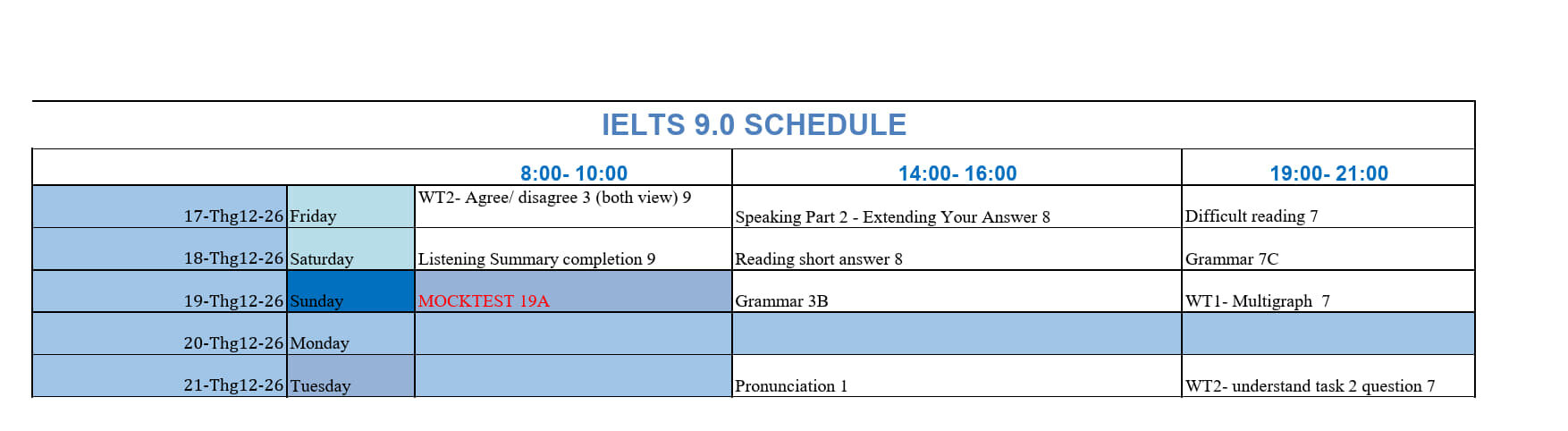 IELTS 9.0 SCHEDULE

|  |  | 8:00- 10:00 | 14:00- 16:00 | 19:00- 21:00 |
|---|---|---|---|---|
| 17-Thg12-26 | Friday | WT2- Agree/ disagree 3 (both view) 9 | Speaking Part 2 - Extending Your Answer 8 | Difficult reading 7 |
| 18-Thg12-26 | Saturday | Listening Summary completion 9 | Reading short answer 8 | Grammar 7C |
| 19-Thg12-26 | Sunday | MOCKTEST 19A | Grammar 3B | WT1- Multigraph 7 |
| 20-Thg12-26 | Monday |  |  |  |
| 21-Thg12-26 | Tuesday |  | Pronunciation 1 | WT2- understand task 2 question 7 |